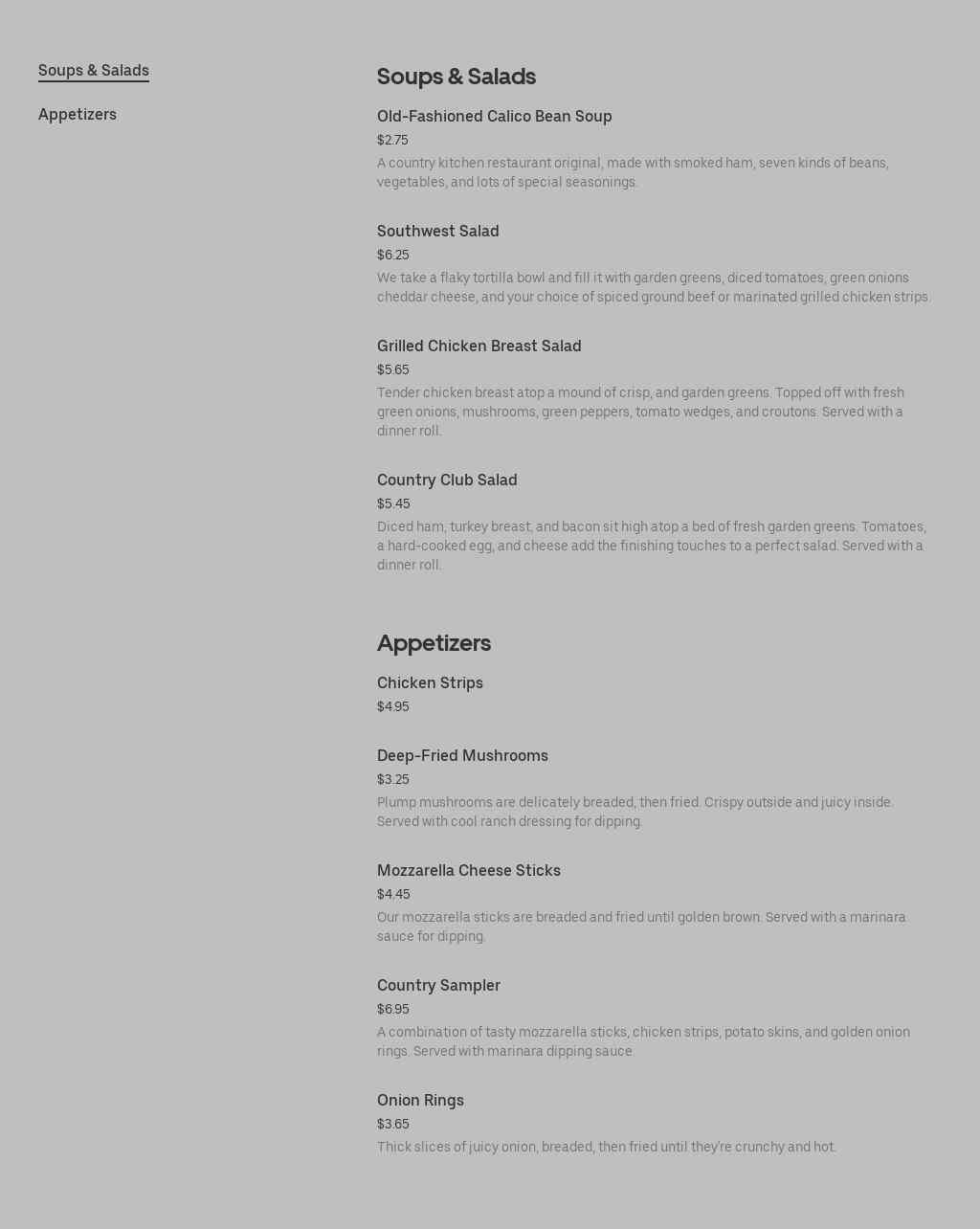 Soups & Salads

Appetizers

Soups & Salads

Old-Fashioned Calico Bean Soup

$2.75

A country kitchen restaurant original, made with smoked ham, seven kinds of beans, vegetables, and lots of special seasonings.

Southwest Salad

$6.25

We take a flaky tortilla bowl and fill it with garden greens, diced tomatoes, green onions cheddar cheese, and your choice of spiced ground beef or marinated grilled chicken strips.

Grilled Chicken Breast Salad

$5.65

Tender chicken breast atop a mound of crisp, and garden greens. Topped off with fresh green onions, mushrooms, green peppers, tomato wedges, and croutons. Served with a dinner roll.

Country Club Salad

$5.45

Diced ham, turkey breast, and bacon sit high atop a bed of fresh garden greens. Tomatoes, a hard-cooked egg, and cheese add the finishing touches to a perfect salad. Served with a dinner roll.

Appetizers

Chicken Strips

$4.95

Deep-Fried Mushrooms

$3.25

Plump mushrooms are delicately breaded, then fried. Crispy outside and juicy inside. Served with cool ranch dressing for dipping.

Mozzarella Cheese Sticks

$4.45

Our mozzarella sticks are breaded and fried until golden brown. Served with a marinara sauce for dipping.

Country Sampler

$6.95

A combination of tasty mozzarella sticks, chicken strips, potato skins, and golden onion rings. Served with marinara dipping sauce.

Onion Rings

$3.65

Thick slices of juicy onion, breaded, then fried until they're crunchy and hot.